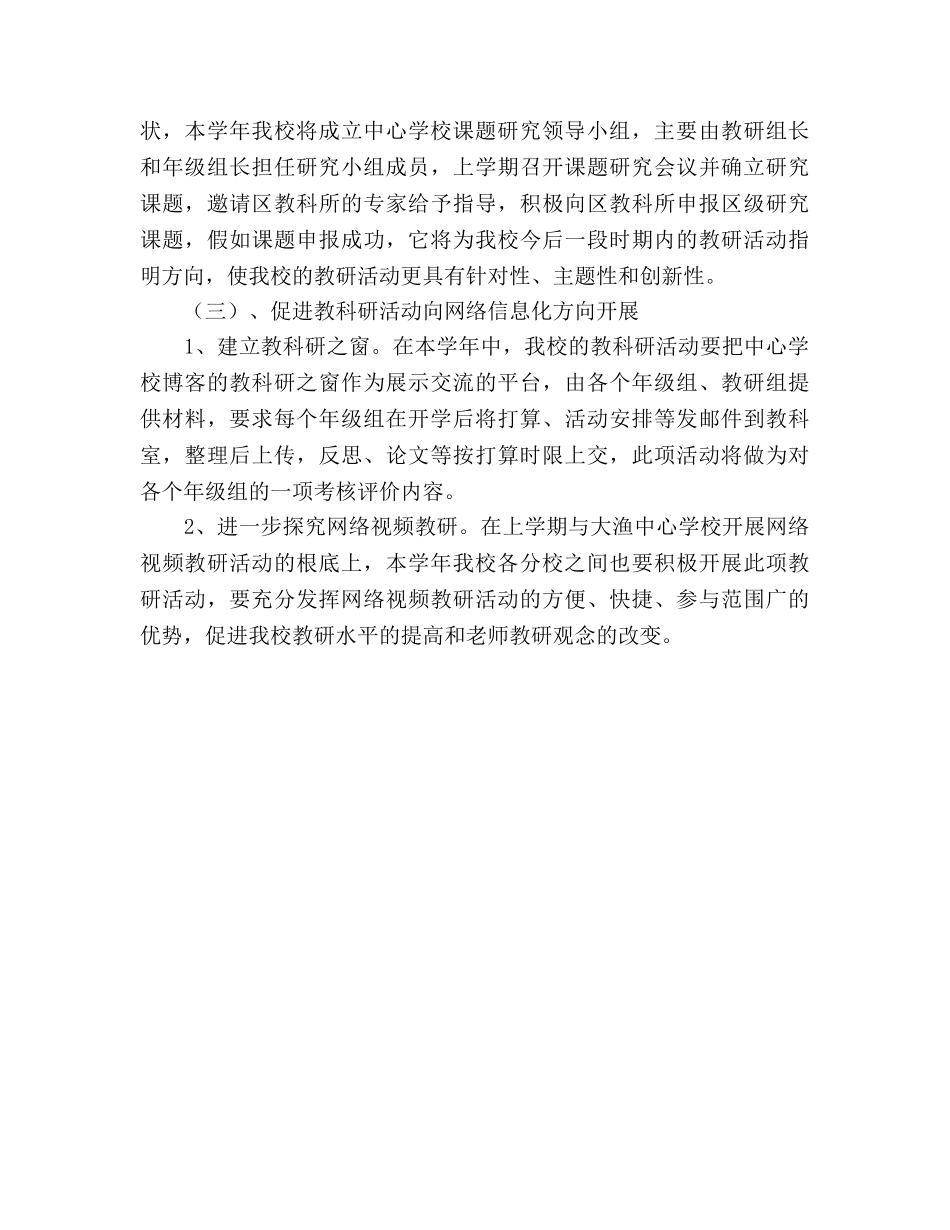 状，本学年我校将成立中心学校课题研究领导小组，主要由教研组长和年级组长担任研究小组成员，上学期召开课题研究会议并确立研究课题，邀请区教科所的专家给予指导，积极向区教科所申报区级研究课题，假如课题申报成功，它将为我校今后一段时期内的教研活动指明方向，使我校的教研活动更具有针对性、主题性和创新性。

（三）、促进教科研活动向网络信息化方向开展

1、建立教科研之窗。在本学年中，我校的教科研活动要把中心学校博客的教科研之窗作为展示交流的平台，由各个年级组、教研组提供材料，要求每个年级组在开学后将打算、活动安排等发邮件到教科室，整理后上传，反思、论文等按打算时限上交，此项活动将做为对各个年级组的一项考核评价内容。

2、进一步探究网络视频教研。在上学期与大渔中心学校开展网络视频教研活动的根底上，本学年我校各分校之间也要积极开展此项教研活动，要充分发挥网络视频教研活动的方便、快捷、参与范围广的优势，促进我校教研水平的提高和老师教研观念的改变。